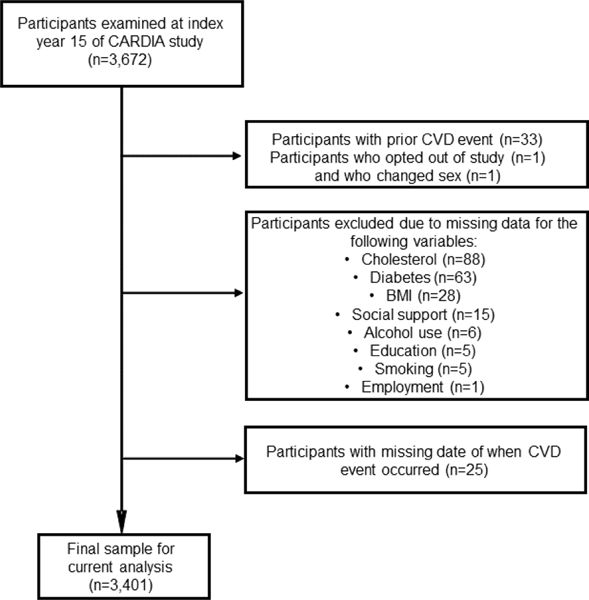 Participants examined at index year 15 of CARDIA study (n=3,672)

Participants with prior CVD event (n=33)
Participants who opted out of study (n=1) and who changed sex (n=1)

Participants excluded due to missing data for the following variables:
• Cholesterol (n=88)
• Diabetes (n=63)
• BMI (n=28)
• Social support (n=15)
• Alcohol use (n=6)
• Education (n=5)
• Smoking (n=5)
• Employment (n=1)

Participants with missing date of when CVD event occurred (n=25)

Final sample for current analysis (n=3,401)